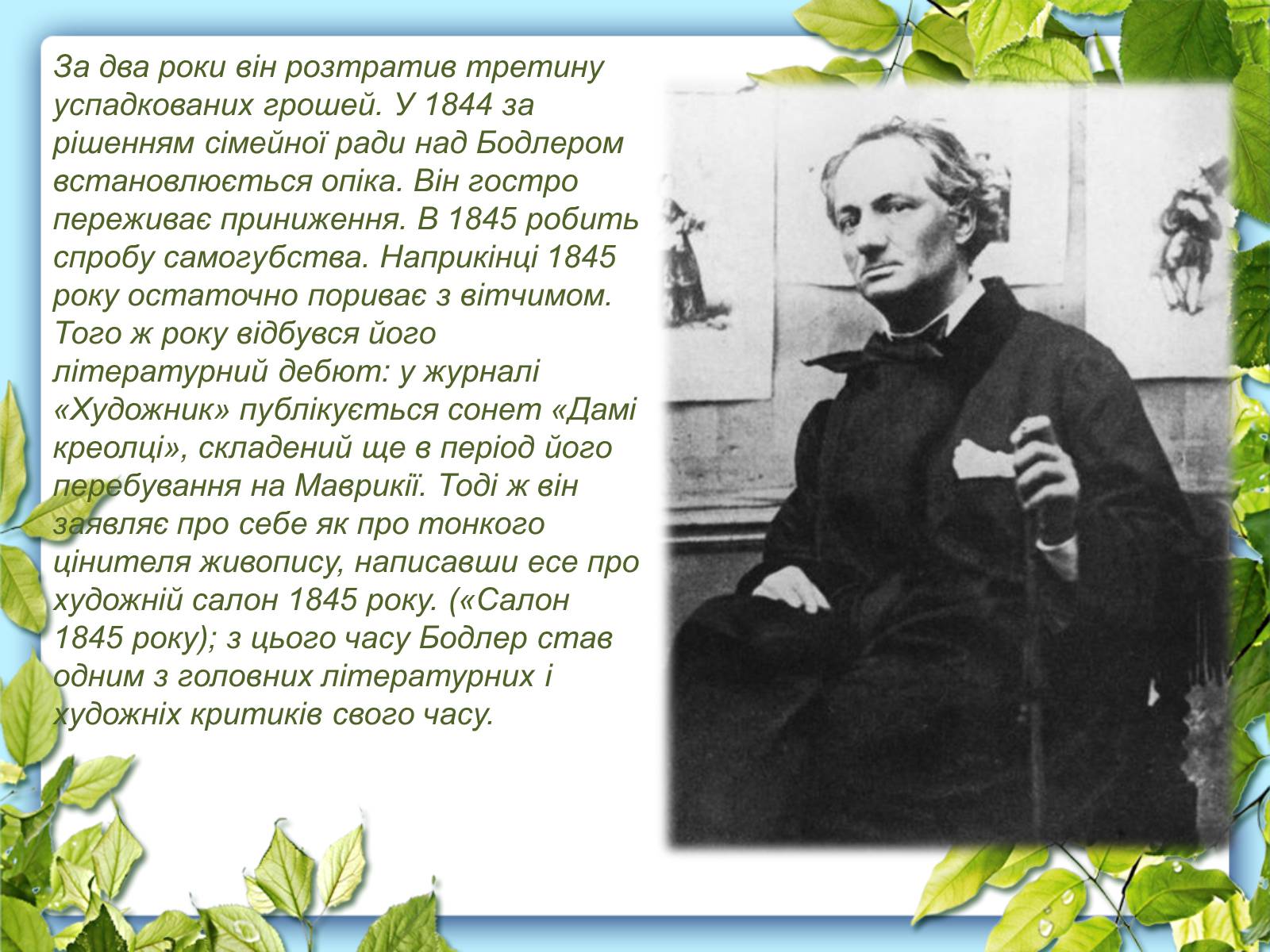 За два роки він розтратив третину успадкованих грошей. У 1844 за рішенням сімейної ради над Бодлером встановлюється опіка. Він гостро переживає приниження. В 1845 робить спробу самогубства. Наприкінці 1845 року остаточно пориває з вітчимом. Того ж року відбувся його літературний дебют: у журналі «Художник» публікується сонет «Дамі креолці», складений ще в період його перебування на Маврикії. Тоді ж він заявляє про себе як про тонкого цінителя живопису, написавши есе про художній салон 1845 року. («Салон 1845 року); з цього часу Бодлер став одним з головних літературних і художніх критиків свого часу.